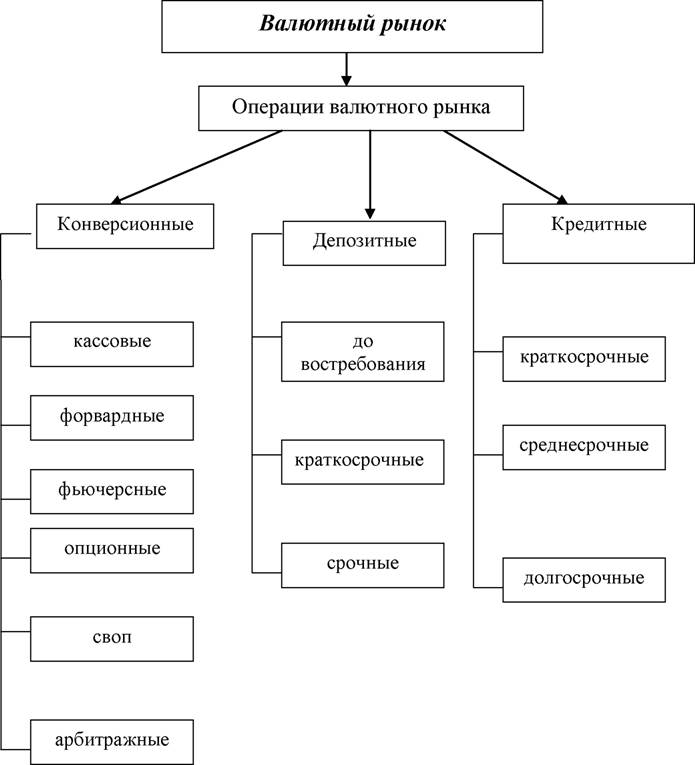 Валютный рынок

Операции валютного рынка

Конверсионные

кассовые

форвардные

фьючерсные

опционные

своп

арбитражные

Депозитные

до востребования

краткосрочные

срочные

Кредитные

краткосрочные

среднесрочные

долгосрочные